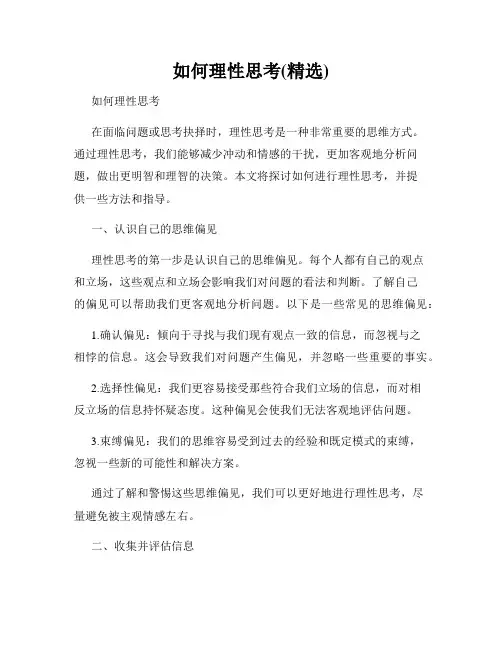 如何理性思考(精选)

如何理性思考

在面临问题或思考抉择时，理性思考是一种非常重要的思维方式。通过理性思考，我们能够减少冲动和情感的干扰，更加客观地分析问题，做出更明智和理智的决策。本文将探讨如何进行理性思考，并提供一些方法和指导。

一、认识自己的思维偏见

理性思考的第一步是认识自己的思维偏见。每个人都有自己的观点和立场，这些观点和立场会影响我们对问题的看法和判断。了解自己的偏见可以帮助我们更客观地分析问题。以下是一些常见的思维偏见：

1.确认偏见：倾向于寻找与我们现有观点一致的信息，而忽视与之相悖的信息。这会导致我们对问题产生偏见，并忽略一些重要的事实。

2.选择性偏见：我们更容易接受那些符合我们立场的信息，而对相反立场的信息持怀疑态度。这种偏见会使我们无法客观地评估问题。

3.束缚偏见：我们的思维容易受到过去的经验和既定模式的束缚，忽视一些新的可能性和解决方案。

通过了解和警惕这些思维偏见，我们可以更好地进行理性思考，尽量避免被主观情感左右。

二、收集并评估信息